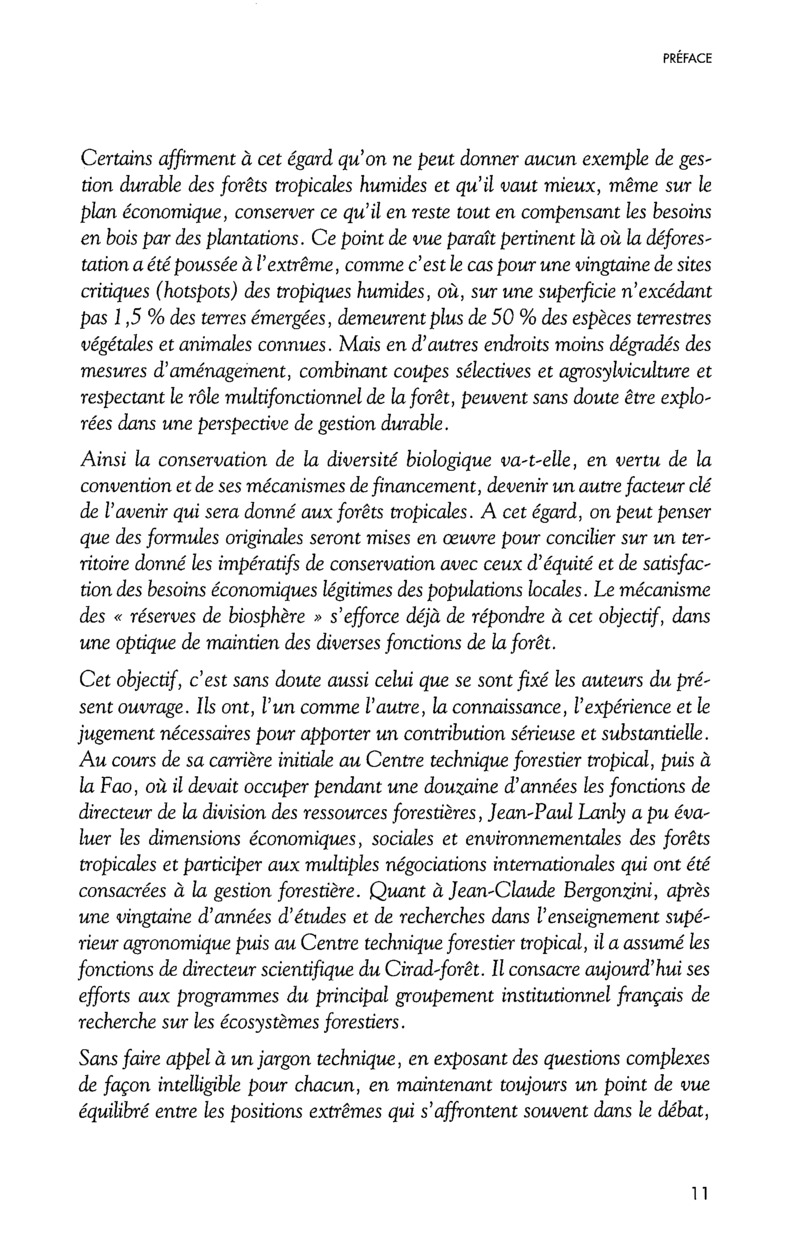 PRÉFACE

Certains affirment à cet égard qu'on ne peut donner aucun exemple de gestion durable des forêts tropicales humides et qu'il vaut mieux, même sur le plan économique, conserver ce qu'il en reste tout en compensant les besoins en bois par des plantations. Ce point de vue paraît pertinent là où la déforestation a été poussée à l'extrême, comme c'est le cas pour une vingtaine de sites critiques (hotspots) des tropiques humides, où, sur une superficie n'excédant pas 1,5 % des terres émergées, demeurent plus de 50 % des espèces terrestres végétales et animales connues. Mais en d'autres endroits moins dégradés des mesures d'aménagement, combinant coupes sélectives et agrosylviculture et respectant le rôle multifonctionnel de la forêt, peuvent sans doute être explorées dans une perspective de gestion durable.

Ainsi la conservation de la diversité biologique va-t-elle, en vertu de la convention et de ses mécanismes de financement, devenir un autre facteur clé de l'avenir qui sera donné aux forêts tropicales. A cet égard, on peut penser que des formules originales seront mises en œuvre pour concilier sur un territoire donné les impératifs de conservation avec ceux d'équité et de satisfaction des besoins économiques légitimes des populations locales. Le mécanisme des « réserves de biosphère » s'efforce déjà de répondre à cet objectif, dans une optique de maintien des diverses fonctions de la forêt.

Cet objectif, c'est sans doute aussi celui que se sont fixé les auteurs du présent ouvrage. Ils ont, l'un comme l'autre, la connaissance, l'expérience et le jugement nécessaires pour apporter un contribution sérieuse et substantielle. Au cours de sa carrière initiale au Centre technique forestier tropical, puis à la Fao, où il devait occuper pendant une douzaine d'années les fonctions de directeur de la division des ressources forestières, Jean-Paul Lanly a pu évaluer les dimensions économiques, sociales et environnementales des forêts tropicales et participer aux multiples négociations internationales qui ont été consacrées à la gestion forestière. Quant à Jean-Claude Bergonzini, après une vingtaine d'années d'études et de recherches dans l'enseignement supérieur agronomique puis au Centre technique forestier tropical, il a assumé les fonctions de directeur scientifique du Cirad-forêt. Il consacre aujourd'hui ses efforts aux programmes du principal groupement institutionnel français de recherche sur les écosystèmes forestiers.

Sans faire appel à un jargon technique, en exposant des questions complexes de façon intelligible pour chacun, en maintenant toujours un point de vue équilibré entre les positions extrêmes qui s'affrontent souvent dans le débat,

11